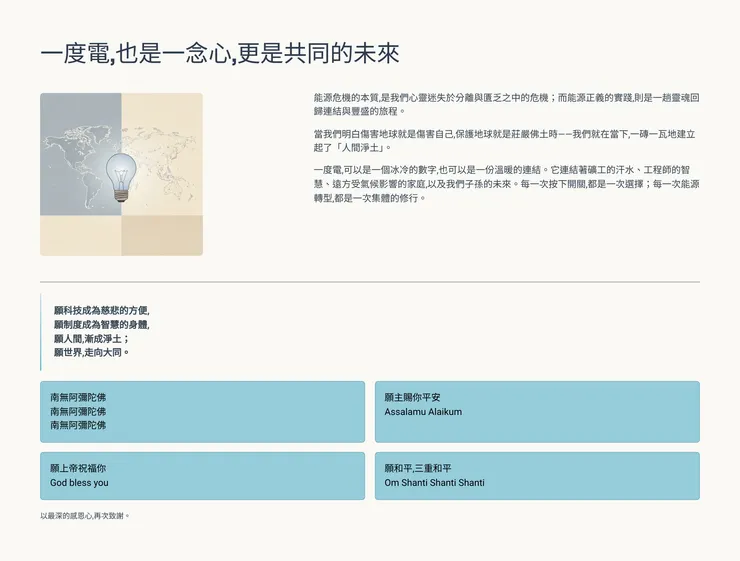 一度電,也是一念心,更是共同的未來

能源危機的本質,是我們心靈迷失於分離與匱乏之中的危機；而能源正義的實踐,則是一趟靈魂回歸連結與豐盛的旅程。

當我們明白傷害地球就是傷害自己,保護地球就是莊嚴佛土時——我們就在當下,一磚一瓦地建立起了「人間淨土」。

一度電,可以是一個冰冷的數字,也可以是一份溫暖的連結。它連結著礦工的汗水、工程師的智慧、遠方受氣候影響的家庭,以及我們子孫的未來。每一次按下開關,都是一次選擇；每一次能源轉型,都是一次集體的修行。

願科技成為慈悲的方便,
願制度成為智慧的身體,
願人間,漸成淨土；
願世界,走向大同。

南無阿彌陀佛
南無阿彌陀佛
南無阿彌陀佛

願主賜你平安
Assalamu Alaikum

願上帝祝福你
God bless you

願和平,三重和平
Om Shanti Shanti Shanti

以最深的感恩心,再次致謝。